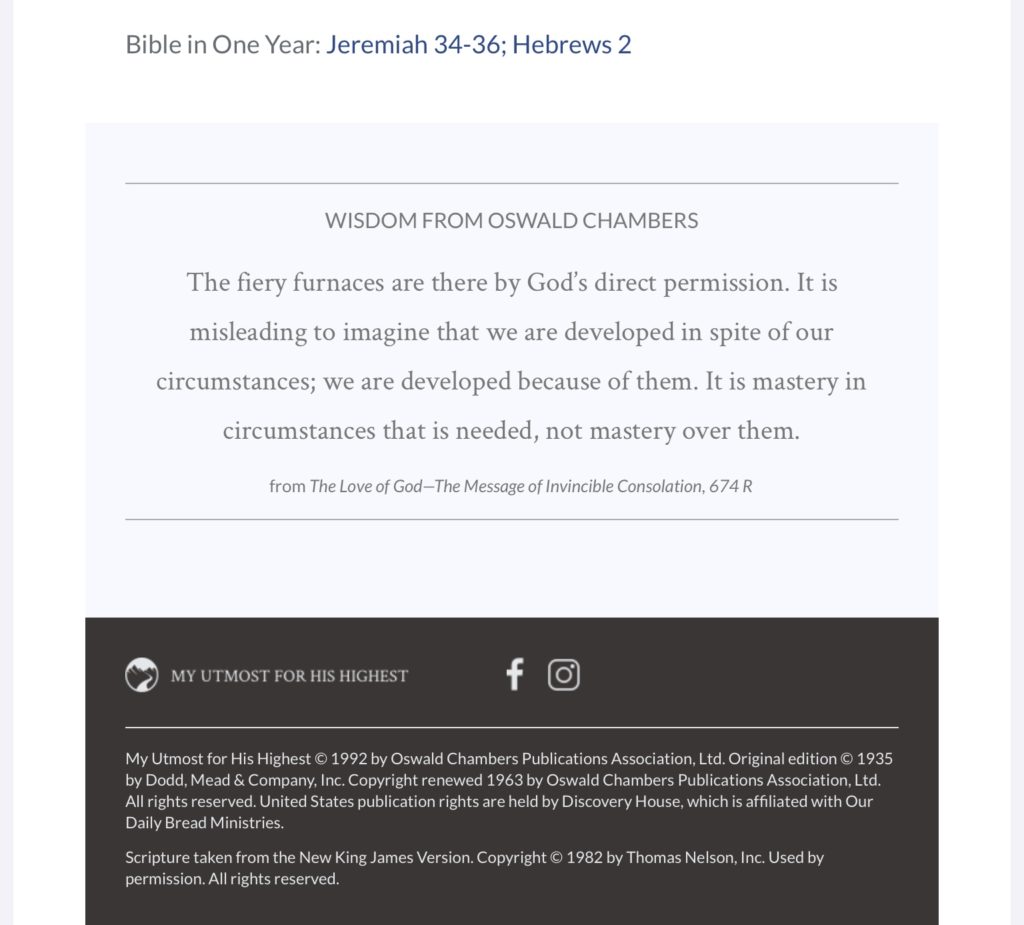 Bible in One Year: Jeremiah 34-36; Hebrews 2

WISDOM FROM OSWALD CHAMBERS

The fiery furnaces are there by God's direct permission. It is misleading to imagine that we are developed in spite of our circumstances; we are developed because of them. It is mastery in circumstances that is needed, not mastery over them.

from The Love of God—The Message of Invincible Consolation, 674 R

MY UTMOST FOR HIS HIGHEST

My Utmost for His Highest © 1992 by Oswald Chambers Publications Association, Ltd. Original edition © 1935 by Dodd, Mead & Company, Inc. Copyright renewed 1963 by Oswald Chambers Publications Association, Ltd. All rights reserved. United States publication rights are held by Discovery House, which is affiliated with Our Daily Bread Ministries.

Scripture taken from the New King James Version. Copyright © 1982 by Thomas Nelson, Inc. Used by permission. All rights reserved.